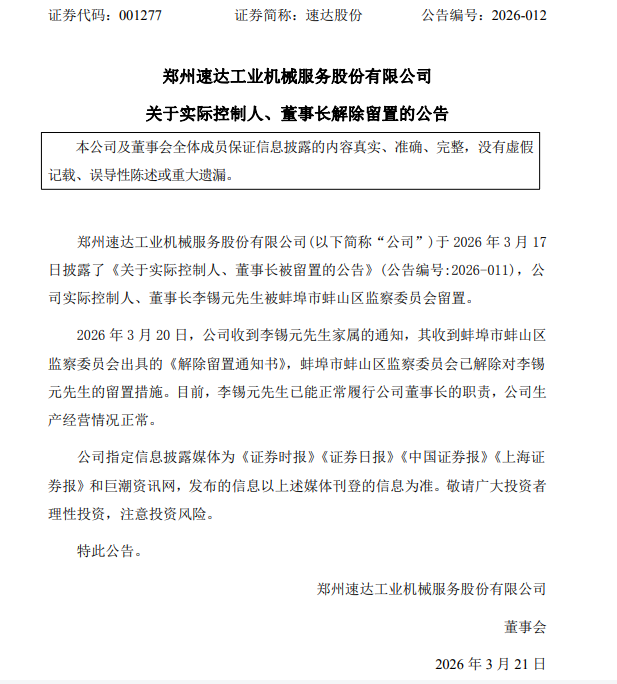 证券代码：001277　　　　证券简称：速达股份　　　　公告编号：2026-012

郑州速达工业机械服务股份有限公司

关于实际控制人、董事长解除留置的公告

本公司及董事会全体成员保证信息披露的内容真实、准确、完整，没有虚假记载、误导性陈述或重大遗漏。

郑州速达工业机械服务股份有限公司(以下简称“公司”）于 2026 年 3 月 17 日披露了《关于实际控制人、董事长被留置的公告》(公告编号:2026-011)，公司实际控制人、董事长李锡元先生被蚌埠市蚌山区监察委员会留置。

2026 年 3 月 20 日，公司收到李锡元先生家属的通知，其收到蚌埠市蚌山区监察委员会出具的《解除留置通知书》，蚌埠市蚌山区监察委员会已解除对李锡元先生的留置措施。目前，李锡元先生已能正常履行公司董事长的职责，公司生产经营情况正常。

公司指定信息披露媒体为《证券时报》《证券日报》《中国证券报》《上海证券报》和巨潮资讯网，发布的信息以上述媒体刊登的信息为准。敬请广大投资者理性投资，注意投资风险。

特此公告。

郑州速达工业机械服务股份有限公司

董事会

2026 年 3 月 21 日